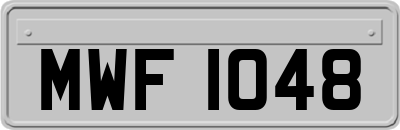 MWF 1048